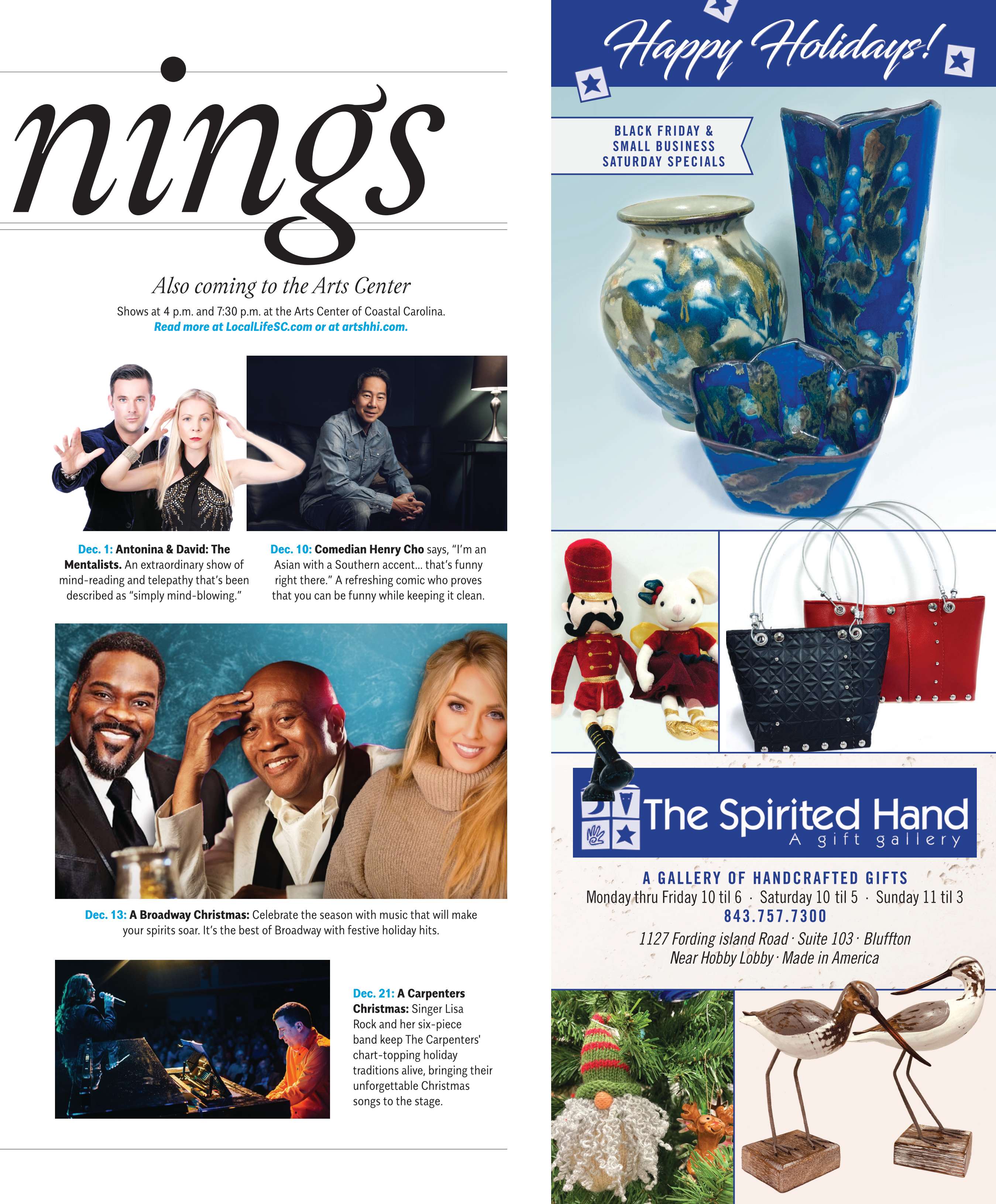 nings

Also coming to the Arts Center

Shows at 4 p.m. and 7:30 p.m. at the Arts Center of Coastal Carolina.
Read more at LocalLifeSC.com or at artshhi.com.

Dec. 1: Antonina & David: The Mentalists. An extraordinary show of mind-reading and telepathy that's been described as "simply mind-blowing."

Dec. 10: Comedian Henry Cho says, "I'm an Asian with a Southern accent… that's funny right there." A refreshing comic who proves that you can be funny while keeping it clean.

Dec. 13: A Broadway Christmas: Celebrate the season with music that will make your spirits soar. It's the best of Broadway with festive holiday hits.

Dec. 21: A Carpenters Christmas: Singer Lisa Rock and her six-piece band keep The Carpenters' chart-topping holiday traditions alive, bringing their unforgettable Christmas songs to the stage.

Happy Holidays!

BLACK FRIDAY & SMALL BUSINESS SATURDAY SPECIALS

The Spirited Hand
A gift gallery

A GALLERY OF HANDCRAFTED GIFTS
Monday thru Friday 10 til 6 · Saturday 10 til 5 · Sunday 11 til 3
843.757.7300
1127 Fording island Road · Suite 103 · Bluffton
Near Hobby Lobby · Made in America